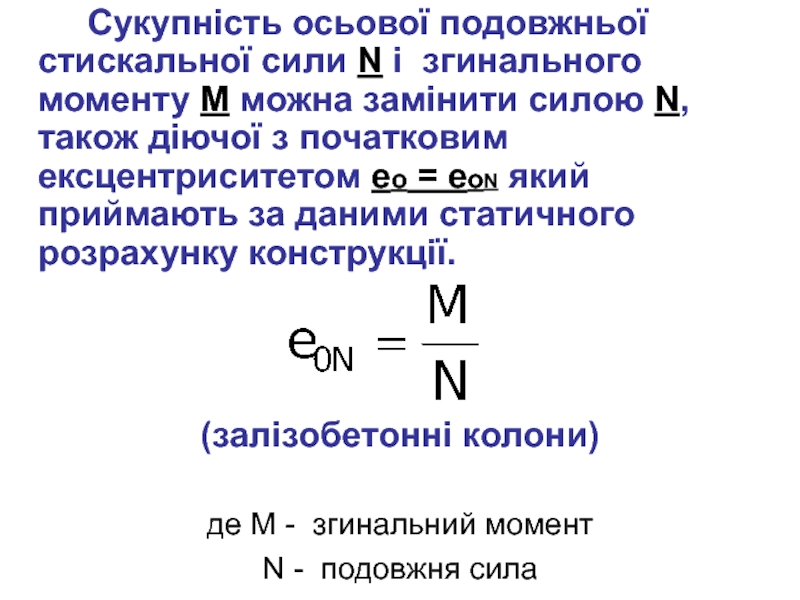 Сукупність осьової подовжньої стискальної сили N і згинального моменту M можна замінити силою N, також діючої з початковим ексцентриситетом $e_O = e_{ON}$ який приймають за даними статичного розрахунку конструкції.

$e_{0N} = \frac{M}{N}$

(залізобетонні колони)

де M - згинальний момент

N - подовжня сила